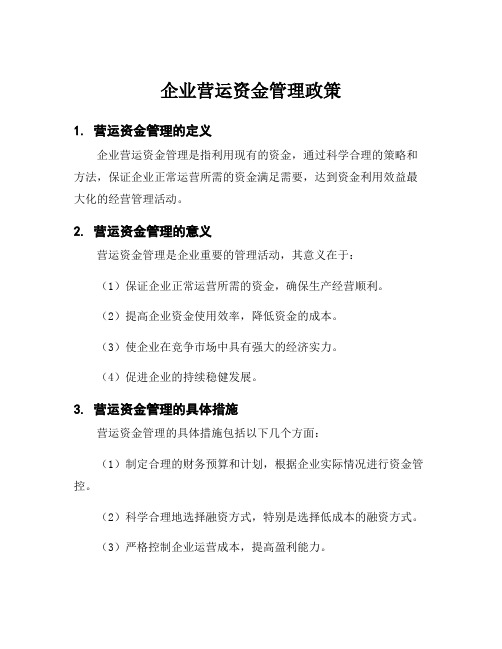 企业营运资金管理政策

1. 营运资金管理的定义

企业营运资金管理是指利用现有的资金，通过科学合理的策略和方法，保证企业正常运营所需的资金满足需要，达到资金利用效益最大化的经营管理活动。

2. 营运资金管理的意义

营运资金管理是企业重要的管理活动，其意义在于：

（1）保证企业正常运营所需的资金，确保生产经营顺利。

（2）提高企业资金使用效率，降低资金的成本。

（3）使企业在竞争市场中具有强大的经济实力。

（4）促进企业的持续稳健发展。

3. 营运资金管理的具体措施

营运资金管理的具体措施包括以下几个方面：

（1）制定合理的财务预算和计划，根据企业实际情况进行资金管控。

（2）科学合理地选择融资方式，特别是选择低成本的融资方式。

（3）严格控制企业运营成本，提高盈利能力。